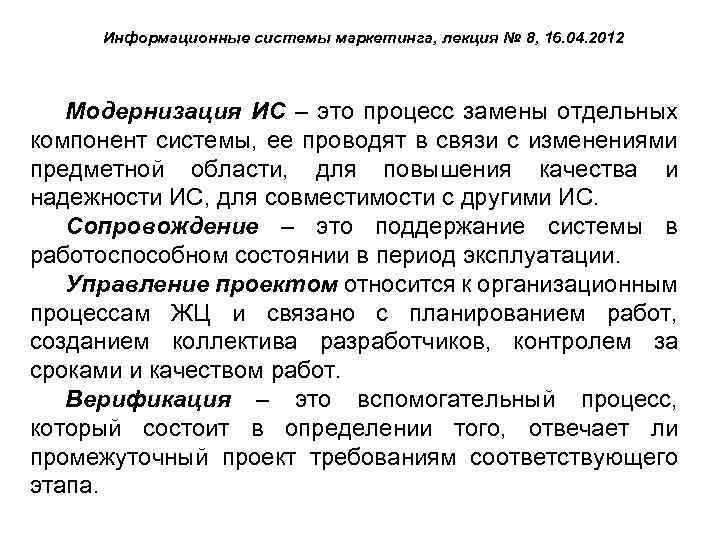 Информационные системы маркетинга, лекция № 8, 16.04.2012

Модернизация ИС – это процесс замены отдельных компонент системы, ее проводят в связи с изменениями предметной области, для повышения качества и надежности ИС, для совместимости с другими ИС.

Сопровождение – это поддержание системы в работоспособном состоянии в период эксплуатации.

Управление проектом относится к организационным процессам ЖЦ и связано с планированием работ, созданием коллектива разработчиков, контролем за сроками и качеством работ.

Верификация – это вспомогательный процесс, который состоит в определении того, отвечает ли промежуточный проект требованиям соответствующего этапа.